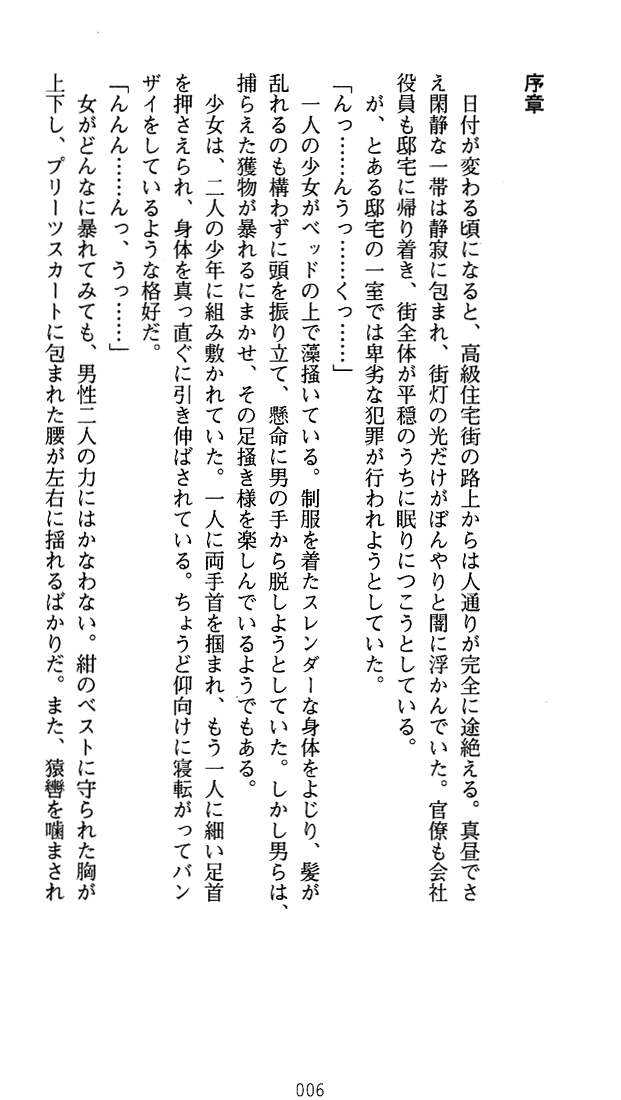 序章

日付が変わる頃になると、高級住宅街の路上からは人通りが完全に途絶える。真昼でさえ閑静な一帯は静寂に包まれ、街灯の光だけがぼんやりと闇に浮かんでいた。官僚も会社役員も邸宅に帰り着き、街全体が平穏のうちに眠りにつこうとしている。

が、とある邸宅の一室では卑劣な犯罪が行われようとしていた。

「んっ……んうっ……くっ……」

一人の少女がベッドの上で藻掻いている。制服を着たスレンダーな身体をよじり、髪が乱れるのも構わずに頭を振り立て、懸命に男の手から脱しようとしていた。しかし男らは、捕らえた獲物が暴れるにまかせ、その足掻き様を楽しんでいるようでもある。

少女は、二人の少年に組み敷かれていた。一人に両手首を掴まれ、もう一人に細い足首を押さえられ、身体を真っ直ぐに引き伸ばされている。ちょうど仰向けに寝転がってバンザイをしているような格好だ。

「んんん……んっ、うっ……」

女がどんなに暴れてみても、男性二人の力にはかなわない。紺のベストに守られた胸が上下し、プリーツスカートに包まれた腰が左右に揺れるばかりだ。また、猿轡を噛まされ

006